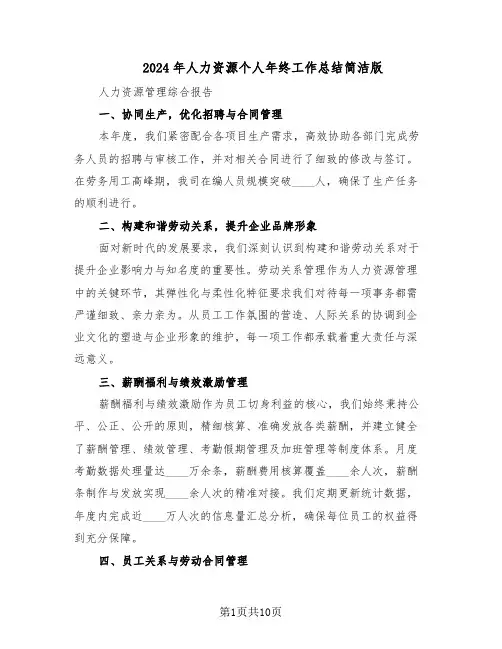 2024年人力资源个人年终工作总结简洁版

人力资源管理综合报告

一、协同生产，优化招聘与合同管理

本年度，我们紧密配合各项目生产需求，高效协助各部门完成劳务人员的招聘与审核工作，并对相关合同进行了细致的修改与签订。在劳务用工高峰期，我司在编人员规模突破____人，确保了生产任务的顺利进行。

二、构建和谐劳动关系，提升企业品牌形象

面对新时代的发展要求，我们深刻认识到构建和谐劳动关系对于提升企业影响力与知名度的重要性。劳动关系管理作为人力资源管理中的关键环节，其弹性化与柔性化特征要求我们对待每一项事务都需严谨细致、亲力亲为。从员工工作氛围的营造、人际关系的协调到企业文化的塑造与企业形象的维护，每一项工作都承载着重大责任与深远意义。

三、薪酬福利与绩效激励管理

薪酬福利与绩效激励作为员工切身利益的核心，我们始终秉持公平、公正、公开的原则，精细核算、准确发放各类薪酬，并建立健全了薪酬管理、绩效管理、考勤假期管理及加班管理等制度体系。月度考勤数据处理量达____万余条，薪酬费用核算覆盖____余人次，薪酬条制作与发放实现____余人次的精准对接。我们定期更新统计数据，年度内完成近____万人次的信息量汇总分析，确保每位员工的权益得到充分保障。

四、员工关系与劳动合同管理

第1页共10页